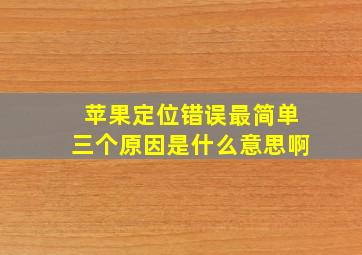 苹果定位错误最简单
三个原因是什么意思啊